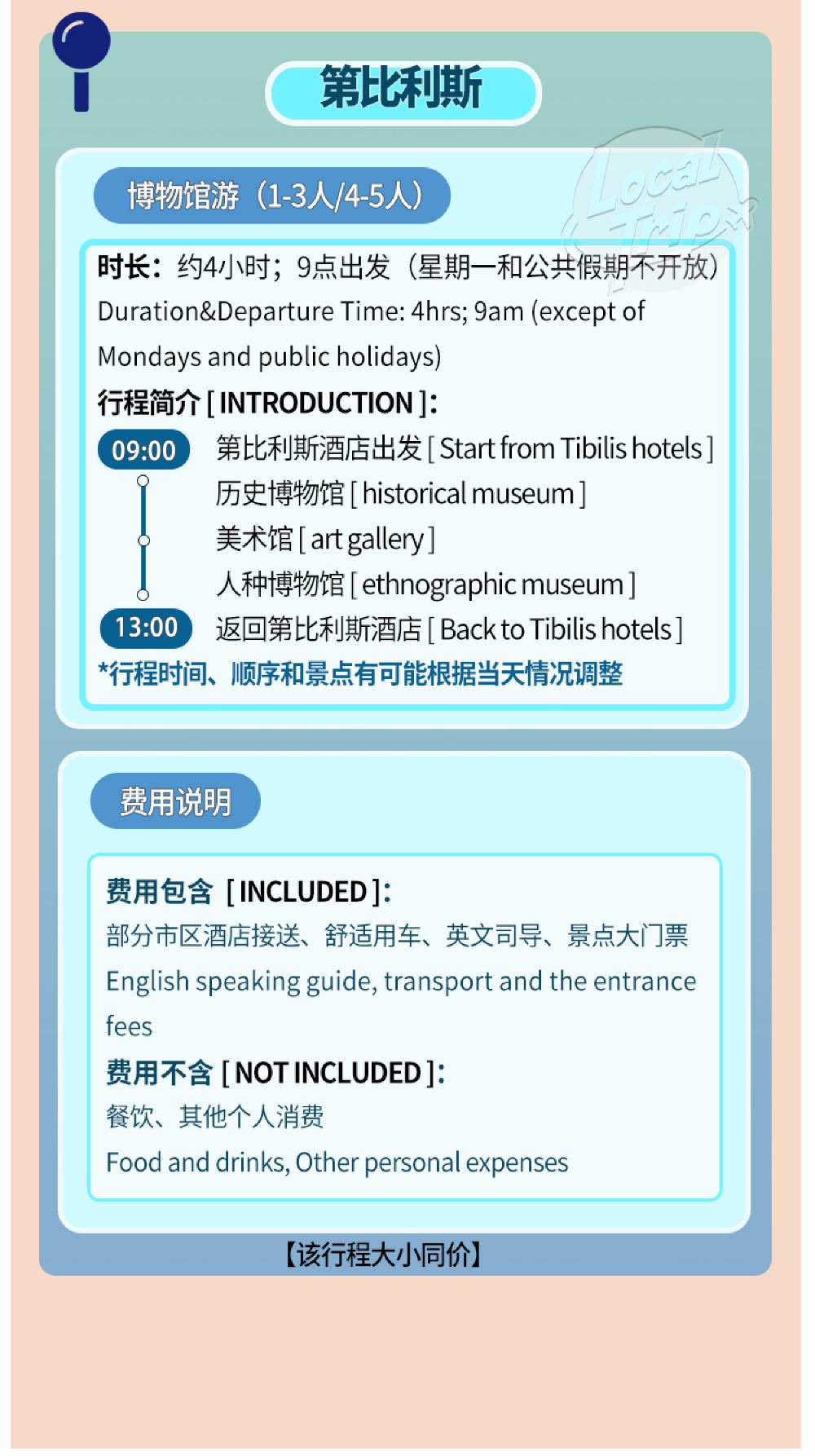 第比利斯

Local Trip

博物馆游（1-3人/4-5人）

时长：约4小时；9点出发（星期一和公共假期不开放）
Duration&Departure Time: 4hrs; 9am (except of Mondays and public holidays)

行程简介 [ INTRODUCTION ]：

09:00 第比利斯酒店出发 [ Start from Tibilis hotels ]
历史博物馆 [ historical museum ]
美术馆 [ art gallery ]
人种博物馆 [ ethnographic museum ]
13:00 返回第比利斯酒店 [ Back to Tibilis hotels ]

*行程时间、顺序和景点有可能根据当天情况调整

费用说明

费用包含 [ INCLUDED ]：
部分市区酒店接送、舒适用车、英文司导、景点大门票
English speaking guide, transport and the entrance fees

费用不含 [ NOT INCLUDED ]：
餐饮、其他个人消费
Food and drinks, Other personal expenses

【该行程大小同价】